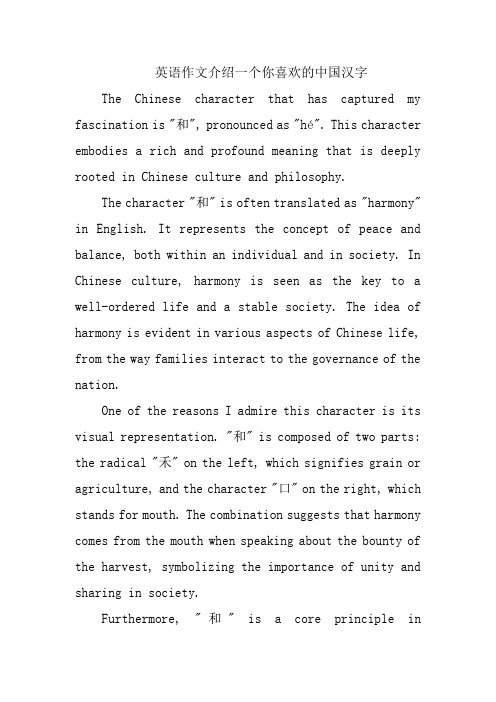 英语作文介绍一个你喜欢的中国汉字

The Chinese character that has captured my fascination is "和", pronounced as "hé". This character embodies a rich and profound meaning that is deeply rooted in Chinese culture and philosophy.

The character "和" is often translated as "harmony" in English. It represents the concept of peace and balance, both within an individual and in society. In Chinese culture, harmony is seen as the key to a well-ordered life and a stable society. The idea of harmony is evident in various aspects of Chinese life, from the way families interact to the governance of the nation.

One of the reasons I admire this character is its visual representation. "和" is composed of two parts: the radical "禾" on the left, which signifies grain or agriculture, and the character "口" on the right, which stands for mouth. The combination suggests that harmony comes from the mouth when speaking about the bounty of the harvest, symbolizing the importance of unity and sharing in society.

Furthermore, "和" is a core principle in